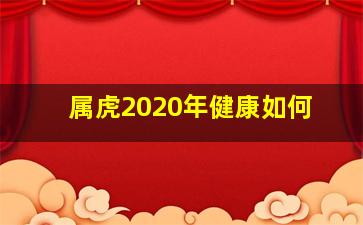 属虎2020年健康如何